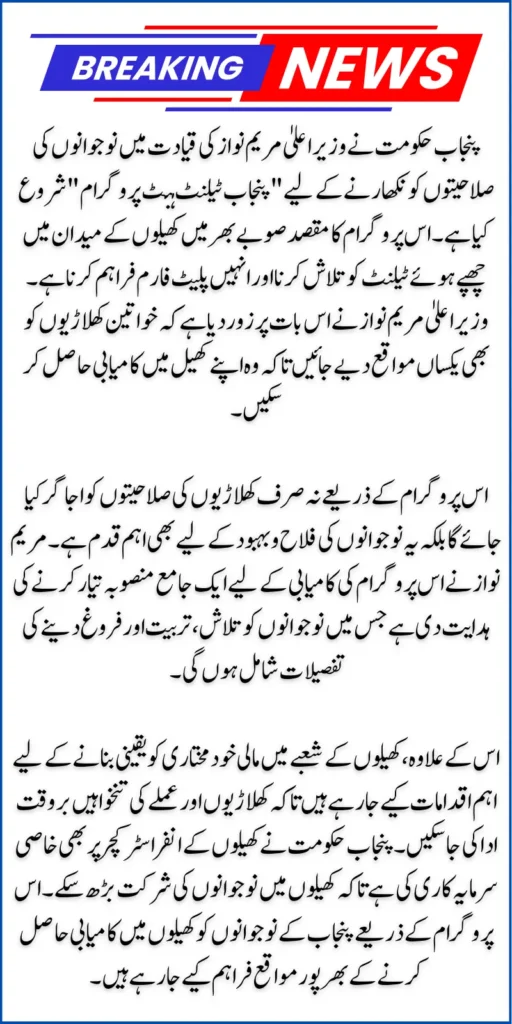 BREAKING NEWS

پنجاب حکومت نے وزیر اعلیٰ مریم نواز کی قیادت میں نوجوانوں کی صلاحیتوں کو نکھارنے کے لیے "پنجاب ٹیلنٹ ہنٹ پروگرام" شروع کیا ہے۔ اس پروگرام کا مقصد صوبے بھر میں کھیلوں کے میدان میں چھپے ہوئے ٹیلنٹ کو تلاش کرنا اور انہیں پلیٹ فارم فراہم کرنا ہے۔ وزیر اعلیٰ مریم نواز نے اس بات پر زور دیا ہے کہ خواتین کھلاڑیوں کو بھی یکساں مواقع دیے جائیں تاکہ وہ اپنے کھیل میں کامیابی حاصل کر سکیں۔

اس پروگرام کے ذریعے نہ صرف کھلاڑیوں کی صلاحیتوں کو اجاگر کیا جائے گا بلکہ یہ نوجوانوں کی فلاح و بہبود کے لیے بھی اہم قدم ہے۔ مریم نواز نے اس پروگرام کی کامیابی کے لیے ایک جامع منصوبہ تیار کرنے کی ہدایت دی ہے جس میں نوجوانوں کو تلاش، تربیت اور فروغ دینے کی تفصیلات شامل ہوں گی۔

اس کے علاوہ، کھیلوں کے شعبے میں مالی خود مختاری کو یقینی بنانے کے لیے اہم اقدامات کیے جا رہے ہیں تاکہ کھلاڑیوں اور عملے کی تنخواہیں بروقت ادا کی جا سکیں۔ پنجاب حکومت نے کھیلوں کے انفراسٹرکچر پر بھی خاصی سرمایہ کاری کی ہے تاکہ کھیلوں میں نوجوانوں کی شرکت بڑھ سکے۔ اس پروگرام کے ذریعے پنجاب کے نوجوانوں کو کھیلوں میں کامیابی حاصل کرنے کے بھرپور مواقع فراہم کیے جا رہے ہیں۔